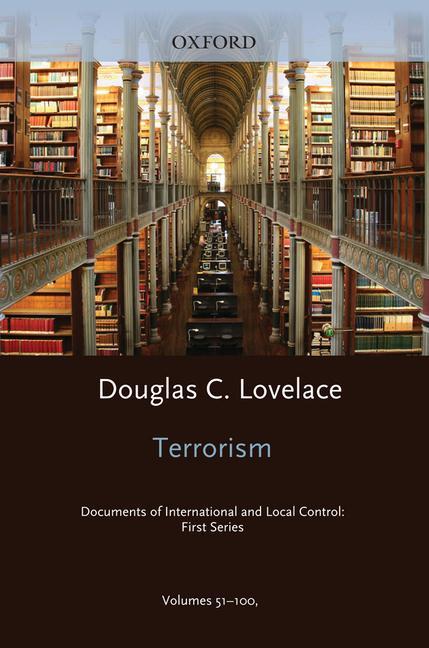 OXFORD

Douglas C. Lovelace

Terrorism

Documents of International and Local Control: First Series

Volumes 51–100,